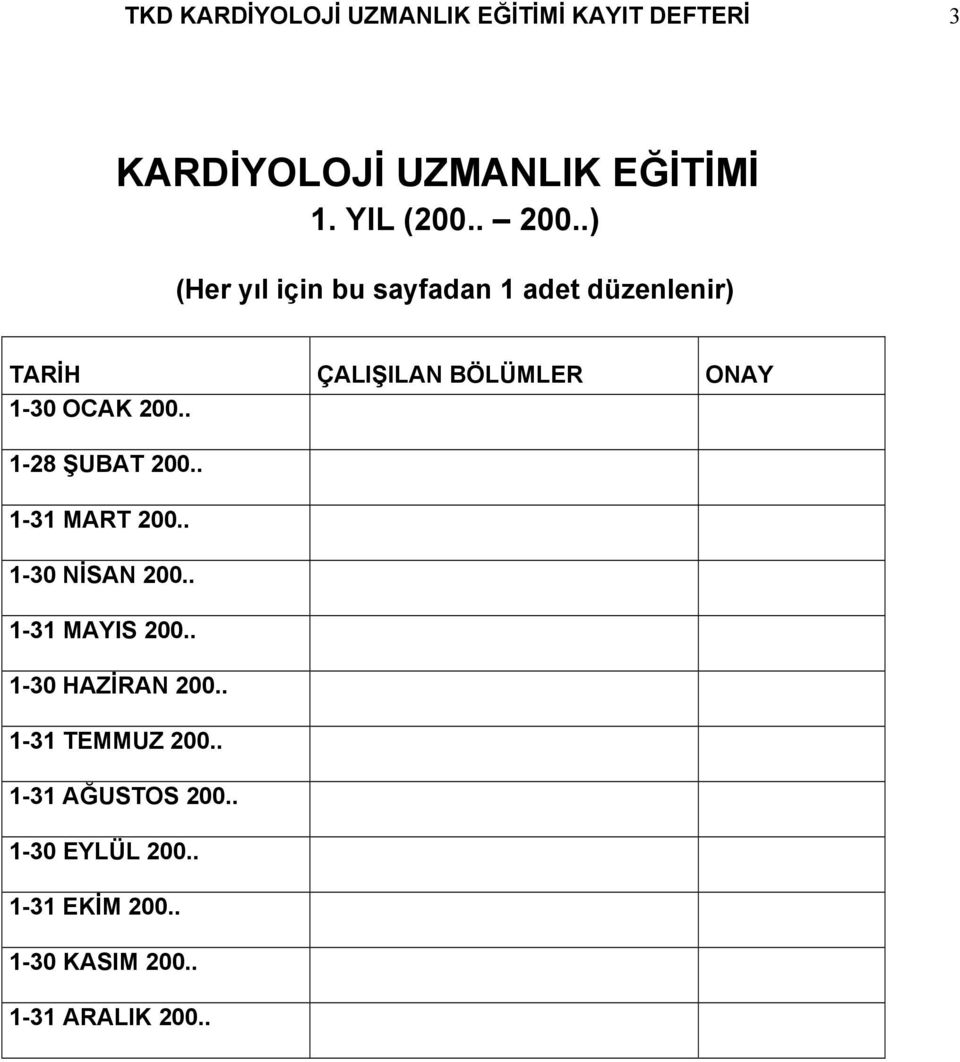 TKD KARDİYOLOJİ UZMANLIK EĞİTİMİ KAYIT DEFTERİ 3

KARDİYOLOJİ UZMANLIK EĞİTİMİ
1. YIL (200.. – 200..)

(Her yıl için bu sayfadan 1 adet düzenlenir)

| TARİH | ÇALIŞILAN BÖLÜMLER | ONAY |
|---|---|---|
| 1-30 OCAK 200.. | | |
| 1-28 ŞUBAT 200.. | | |
| 1-31 MART 200.. | | |
| 1-30 NİSAN 200.. | | |
| 1-31 MAYIS 200.. | | |
| 1-30 HAZİRAN 200.. | | |
| 1-31 TEMMUZ 200.. | | |
| 1-31 AĞUSTOS 200.. | | |
| 1-30 EYLÜL 200.. | | |
| 1-31 EKİM 200.. | | |
| 1-30 KASIM 200.. | | |
| 1-31 ARALIK 200.. | | |